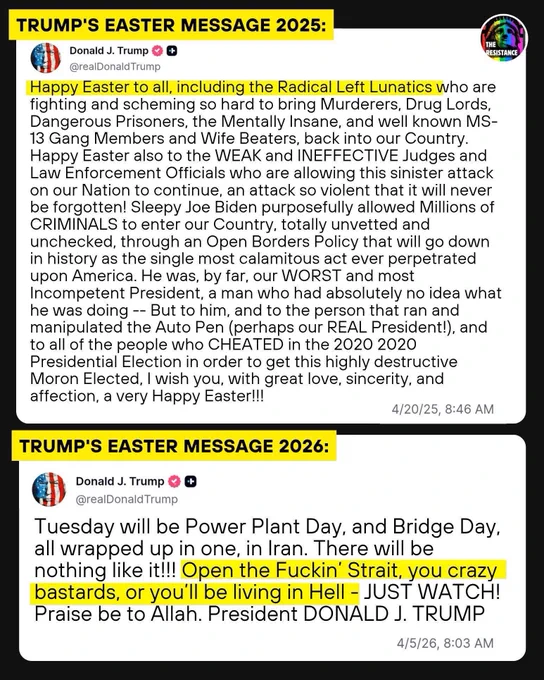 TRUMP'S EASTER MESSAGE 2025:

THE RESISTANCE

Donald J. Trump
@realDonaldTrump

Happy Easter to all, including the Radical Left Lunatics who are fighting and scheming so hard to bring Murderers, Drug Lords, Dangerous Prisoners, the Mentally Insane, and well known MS-13 Gang Members and Wife Beaters, back into our Country. Happy Easter also to the WEAK and INEFFECTIVE Judges and Law Enforcement Officials who are allowing this sinister attack on our Nation to continue, an attack so violent that it will never be forgotten! Sleepy Joe Biden purposefully allowed Millions of CRIMINALS to enter our Country, totally unvetted and unchecked, through an Open Borders Policy that will go down in history as the single most calamitous act ever perpetrated upon America. He was, by far, our WORST and most Incompetent President, a man who had absolutely no idea what he was doing -- But to him, and to the person that ran and manipulated the Auto Pen (perhaps our REAL President!), and to all of the people who CHEATED in the 2020 2020 Presidential Election in order to get this highly destructive Moron Elected, I wish you, with great love, sincerity, and affection, a very Happy Easter!!!

4/20/25, 8:46 AM

TRUMP'S EASTER MESSAGE 2026:

Donald J. Trump
@realDonaldTrump

Tuesday will be Power Plant Day, and Bridge Day, all wrapped up in one, in Iran. There will be nothing like it!!! Open the Fuckin' Strait, you crazy bastards, or you'll be living in Hell - JUST WATCH! Praise be to Allah. President DONALD J. TRUMP

4/5/26, 8:03 AM